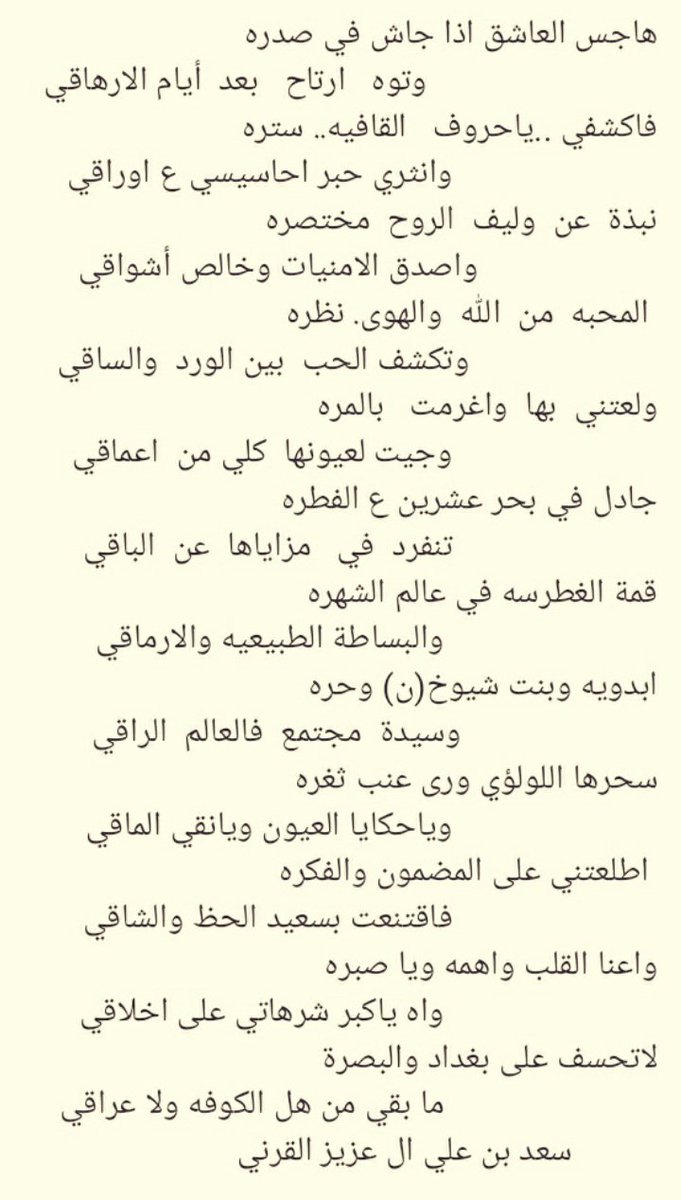 هاجس العاشق اذا جاش في صدره
وتوه ارتاح بعد أيام الارهاقي
فاكشفي ..ياحروف القافيه.. ستره
وانثري حبر احاسيسي ع اوراقي
نبذة عن وليف الروح مختصره
واصدق الامنيات وخالص أشواقي
المحبه من الله والهوى. نظره
وتكشف الحب بين الورد والساقي
ولعتني بها واغرمت بالمره
وجيت لعيونها كلي من اعماقي
جادل في بحر عشرين ع الفطره
تنفرد في مزاياها عن الباقي
قمة الغطرسه في عالم الشهره
والبساطة الطبيعيه والارماقي
ابدويه وبنت شيوخ(ن) وحره
وسيدة مجتمع فالعالم الراقي
سحرها اللولؤي ورى عنب ثغره
وياحكايا العيون ويانقي الماقي
اطلعتني على المضمون والفكره
فاقتنعت بسعيد الحظ والشاقي
واعنا القلب واهمه ويا صبره
واه ياكبر شرهاتي على اخلاقي
لاتحسف على بغداد والبصرة
ما بقي من هل الكوفه ولا عراقي
سعد بن علي ال عزيز القرني